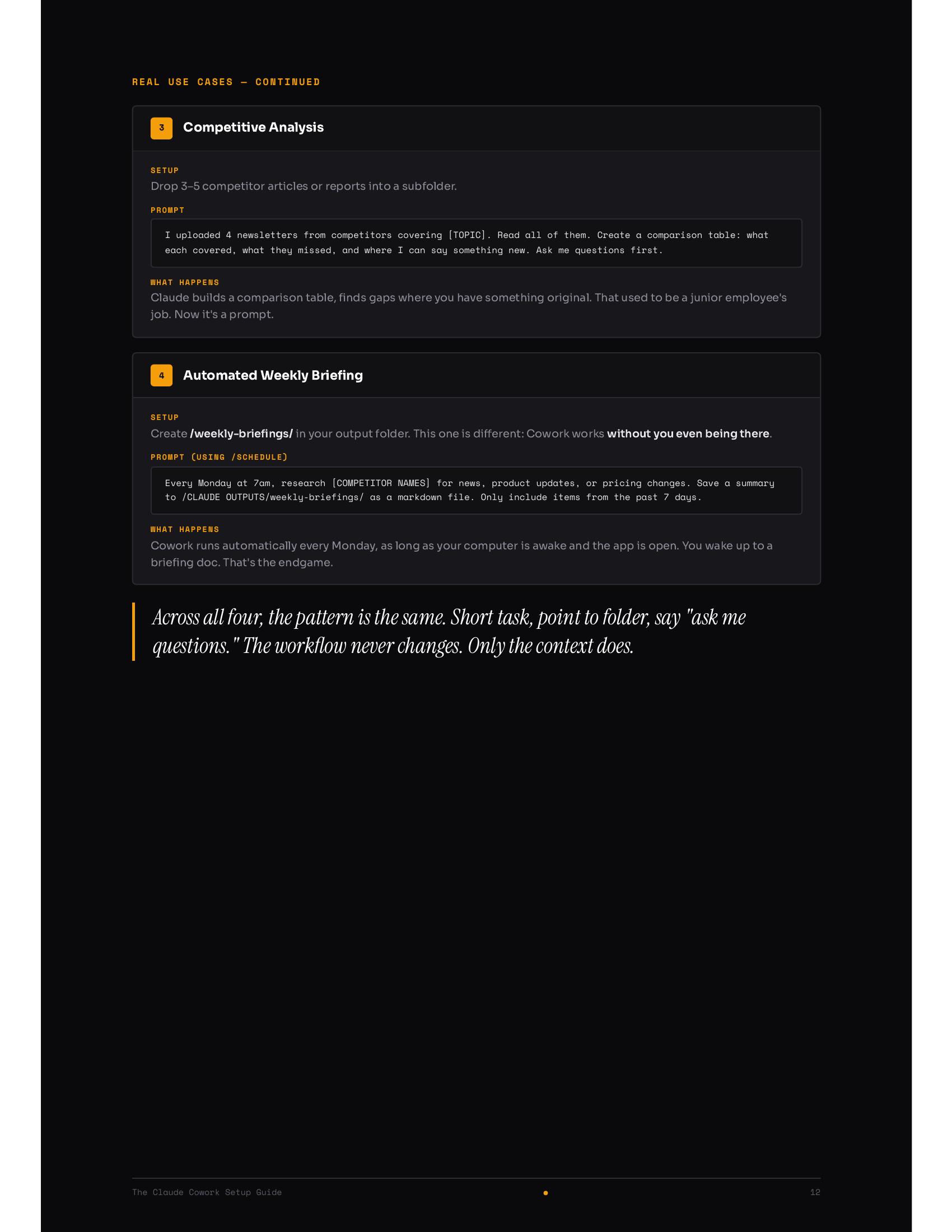 REAL USE CASES — CONTINUED

3 Competitive Analysis

SETUP
Drop 3–5 competitor articles or reports into a subfolder.

PROMPT
I uploaded 4 newsletters from competitors covering [TOPIC]. Read all of them. Create a comparison table: what each covered, what they missed, and where I can say something new. Ask me questions first.

WHAT HAPPENS
Claude builds a comparison table, finds gaps where you have something original. That used to be a junior employee's job. Now it's a prompt.

4 Automated Weekly Briefing

SETUP
Create /weekly-briefings/ in your output folder. This one is different: Cowork works without you even being there.

PROMPT (USING /SCHEDULE)
Every Monday at 7am, research [COMPETITOR NAMES] for news, product updates, or pricing changes. Save a summary to /CLAUDE OUTPUTS/weekly-briefings/ as a markdown file. Only include items from the past 7 days.

WHAT HAPPENS
Cowork runs automatically every Monday, as long as your computer is awake and the app is open. You wake up to a briefing doc. That's the endgame.

Across all four, the pattern is the same. Short task, point to folder, say "ask me questions." The workflow never changes. Only the context does.

The Claude Cowork Setup Guide
12